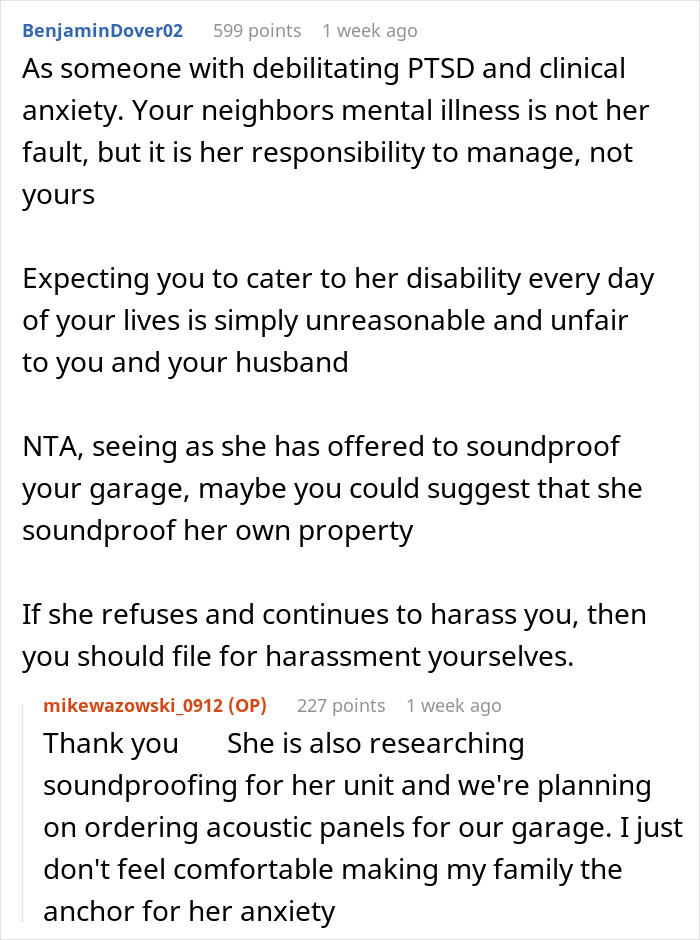 BenjaminDover02 599 points 1 week ago

As someone with debilitating PTSD and clinical anxiety. Your neighbors mental illness is not her fault, but it is her responsibility to manage, not yours

Expecting you to cater to her disability every day of your lives is simply unreasonable and unfair to you and your husband

NTA, seeing as she has offered to soundproof your garage, maybe you could suggest that she soundproof her own property

If she refuses and continues to harass you, then you should file for harassment yourselves.

mikewazowski_0912 (OP) 227 points 1 week ago

Thank you She is also researching soundproofing for her unit and we're planning on ordering acoustic panels for our garage. I just don't feel comfortable making my family the anchor for her anxiety